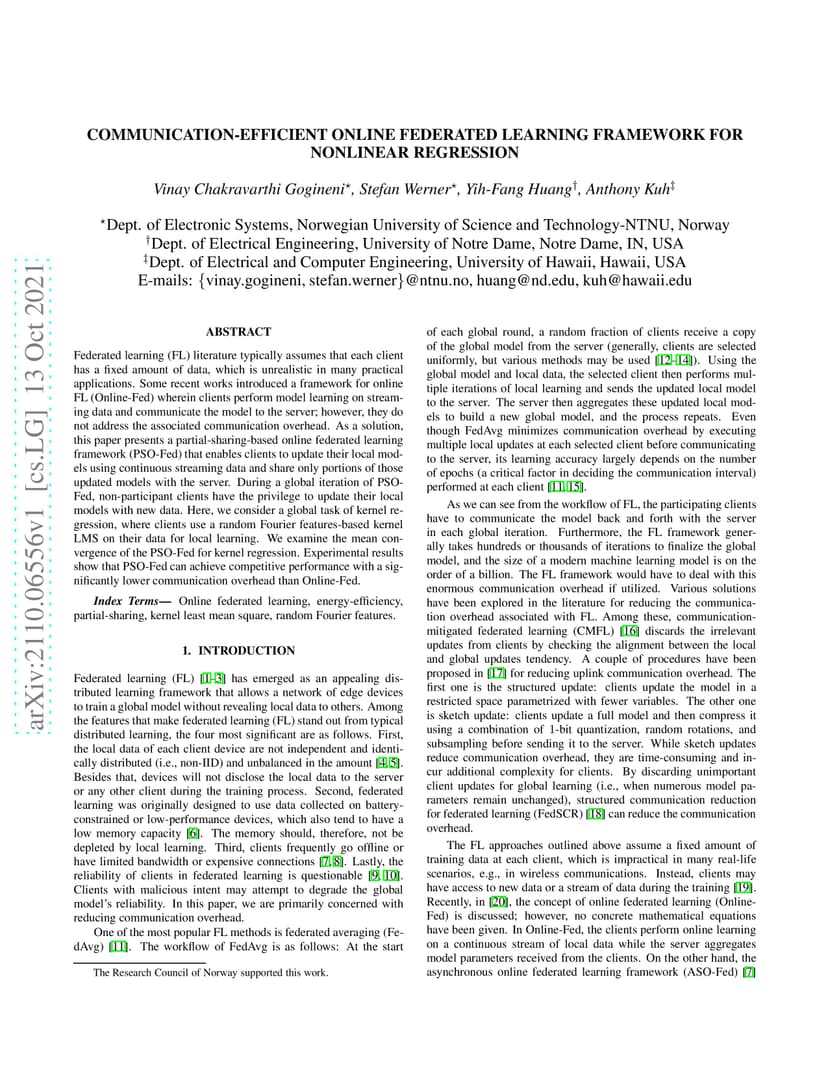 arXiv:2110.06556v1 [cs.LG] 13 Oct 2021

COMMUNICATION-EFFICIENT ONLINE FEDERATED LEARNING FRAMEWORK FOR NONLINEAR REGRESSION

Vinay Chakravarthi Gogineni$^{\star}$, Stefan Werner$^{\star}$, Yih-Fang Huang$^{\dagger}$, Anthony Kuh$^{\ddagger}$

$^{\star}$Dept. of Electronic Systems, Norwegian University of Science and Technology-NTNU, Norway
$^{\dagger}$Dept. of Electrical Engineering, University of Notre Dame, Notre Dame, IN, USA
$^{\ddagger}$Dept. of Electrical and Computer Engineering, University of Hawaii, Hawaii, USA
E-mails: {vinay.gogineni, stefan.werner}@ntnu.no, huang@nd.edu, kuh@hawaii.edu

ABSTRACT

Federated learning (FL) literature typically assumes that each client has a fixed amount of data, which is unrealistic in many practical applications. Some recent works introduced a framework for online FL (Online-Fed) wherein clients perform model learning on streaming data and communicate the model to the server; however, they do not address the associated communication overhead. As a solution, this paper presents a partial-sharing-based online federated learning framework (PSO-Fed) that enables clients to update their local models using continuous streaming data and share only portions of those updated models with the server. During a global iteration of PSO-Fed, non-participant clients have the privilege to update their local models with new data. Here, we consider a global task of kernel regression, where clients use a random Fourier features-based kernel LMS on their data for local learning. We examine the mean convergence of the PSO-Fed for kernel regression. Experimental results show that PSO-Fed can achieve competitive performance with a significantly lower communication overhead than Online-Fed.

Index Terms— Online federated learning, energy-efficiency, partial-sharing, kernel least mean square, random Fourier features.

1. INTRODUCTION

Federated learning (FL) [1–3] has emerged as an appealing distributed learning framework that allows a network of edge devices to train a global model without revealing local data to others. Among the features that make federated learning (FL) stand out from typical distributed learning, the four most significant are as follows. First, the local data of each client device are not independent and identically distributed (i.e., non-IID) and unbalanced in the amount [4, 5]. Besides that, devices will not disclose the local data to the server or any other client during the training process. Second, federated learning was originally designed to use data collected on battery-constrained or low-performance devices, which also tend to have a low memory capacity [6]. The memory should, therefore, not be depleted by local learning. Third, clients frequently go offline or have limited bandwidth or expensive connections [7, 8]. Lastly, the reliability of clients in federated learning is questionable [9, 10]. Clients with malicious intent may attempt to degrade the global model's reliability. In this paper, we are primarily concerned with reducing communication overhead.

One of the most popular FL methods is federated averaging (FedAvg) [11]. The workflow of FedAvg is as follows: At the start

The Research Council of Norway supported this work.

of each global round, a random fraction of clients receive a copy of the global model from the server (generally, clients are selected uniformly, but various methods may be used [12–14]). Using the global model and local data, the selected client then performs multiple iterations of local learning and sends the updated local model to the server. The server then aggregates these updated local models to build a new global model, and the process repeats. Even though FedAvg minimizes communication overhead by executing multiple local updates at each selected client before communicating to the server, its learning accuracy largely depends on the number of epochs (a critical factor in deciding the communication interval) performed at each client [11, 15].

As we can see from the workflow of FL, the participating clients have to communicate the model back and forth with the server in each global iteration. Furthermore, the FL framework generally takes hundreds or thousands of iterations to finalize the global model, and the size of a modern machine learning model is on the order of a billion. The FL framework would have to deal with this enormous communication overhead if utilized. Various solutions have been explored in the literature for reducing the communication overhead associated with FL. Among these, communication-mitigated federated learning (CMFL) [16] discards the irrelevant updates from clients by checking the alignment between the local and global updates tendency. A couple of procedures have been proposed in [17] for reducing uplink communication overhead. The first one is the structured update: clients update the model in a restricted space parametrized with fewer variables. The other one is sketch update: clients update a full model and then compress it using a combination of 1-bit quantization, random rotations, and subsampling before sending it to the server. While sketch updates reduce communication overhead, they are time-consuming and incur additional complexity for clients. By discarding unimportant client updates for global learning (i.e., when numerous model parameters remain unchanged), structured communication reduction for federated learning (FedSCR) [18] can reduce the communication overhead.

The FL approaches outlined above assume a fixed amount of training data at each client, which is impractical in many real-life scenarios, e.g., in wireless communications. Instead, clients may have access to new data or a stream of data during the training [19]. Recently, in [20], the concept of online federated learning (Online-Fed) is discussed; however, no concrete mathematical equations have been given. In Online-Fed, the clients perform online learning on a continuous stream of local data while the server aggregates model parameters received from the clients. On the other hand, the asynchronous online federated learning framework (ASO-Fed) [7]